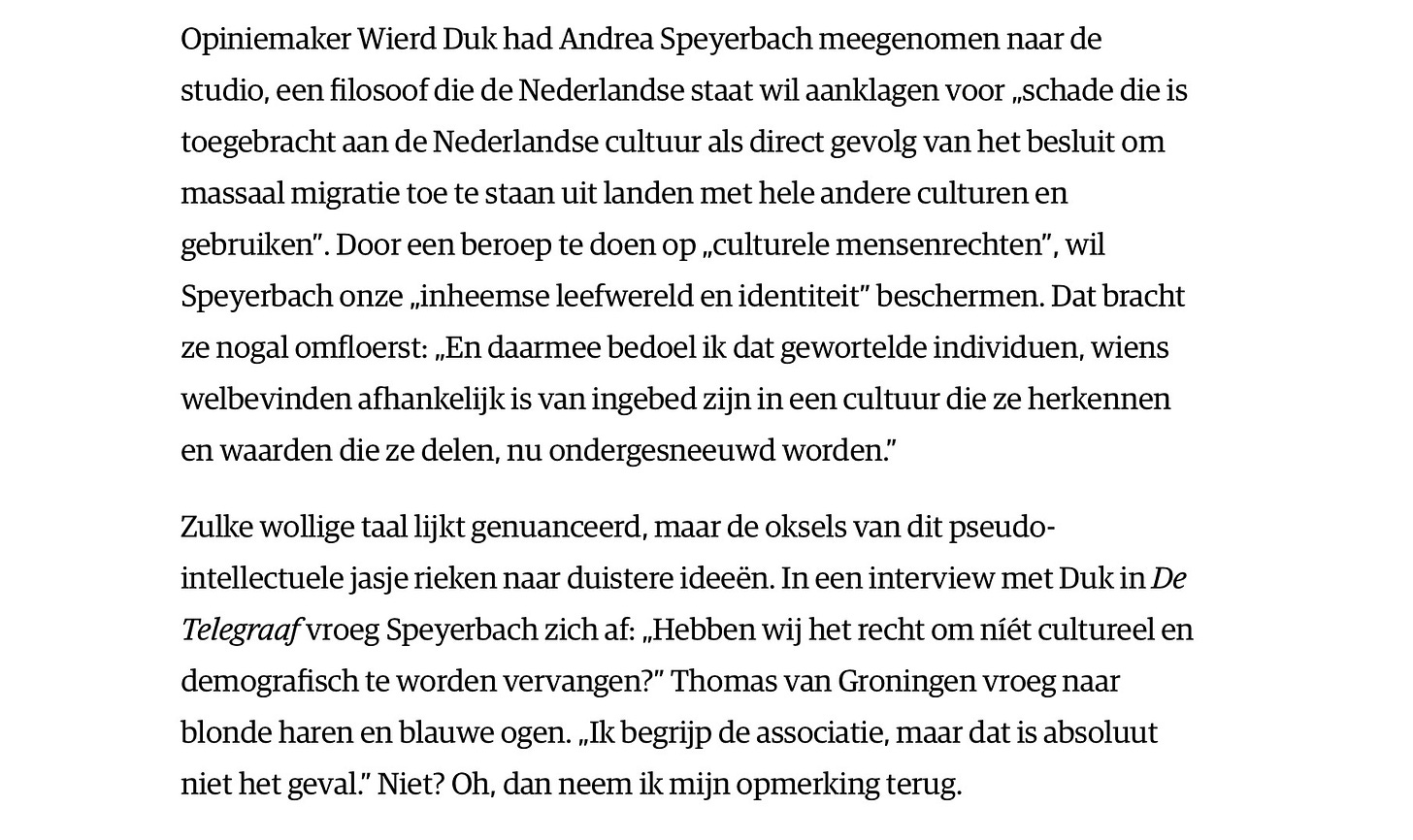 Opiniemaker Wierd Duk had Andrea Speyerbach meegenomen naar de studio, een filosoof die de Nederlandse staat wil aanklagen voor „schade die is toegebracht aan de Nederlandse cultuur als direct gevolg van het besluit om massaal migratie toe te staan uit landen met hele andere culturen en gebruiken”. Door een beroep te doen op „culturele mensenrechten”, wil Speyerbach onze „inheemse leefwereld en identiteit” beschermen. Dat bracht ze nogal omfloerst: „En daarmee bedoel ik dat gewortelde individuen, wiens welbevinden afhankelijk is van ingebed zijn in een cultuur die ze herkennen en waarden die ze delen, nu ondergesneeuwd worden.”

Zulke wollige taal lijkt genuanceerd, maar de oksels van dit pseudo-intellectuele jasje rieken naar duistere ideeën. In een interview met Duk in De Telegraaf vroeg Speyerbach zich af: „Hebben wij het recht om níét cultureel en demografisch te worden vervangen?” Thomas van Groningen vroeg naar blonde haren en blauwe ogen. „Ik begrijp de associatie, maar dat is absoluut niet het geval.” Niet? Oh, dan neem ik mijn opmerking terug.